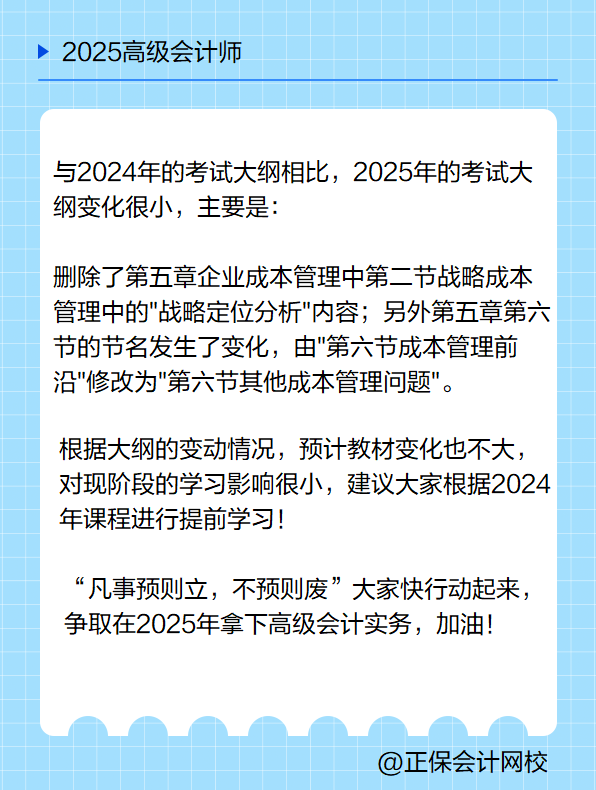 2025高级会计师

与2024年的考试大纲相比，2025年的考试大纲变化很小，主要是：

删除了第五章企业成本管理中第二节战略成本管理中的"战略定位分析"内容；另外第五章第六节的节名发生了变化，由"第六节成本管理前沿"修改为"第六节其他成本管理问题"。

根据大纲的变动情况，预计教材变化也不大，对现阶段的学习影响很小，建议大家根据2024年课程进行提前学习！

“凡事预则立，不预则废”大家快行动起来，争取在2025年拿下高级会计实务，加油！

@正保会计网校